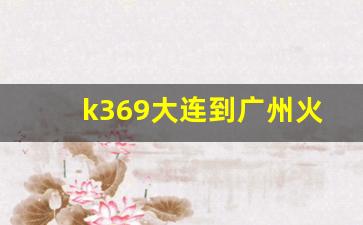 k369大连到广州火